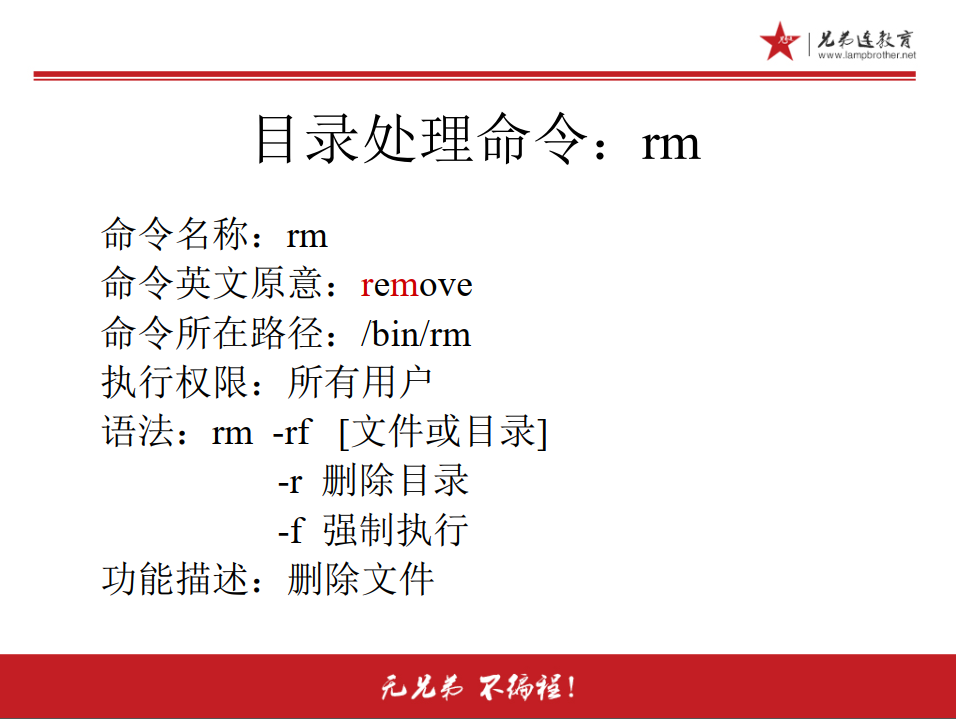 兄弟连教育
www.lampbrother.net

目录处理命令：rm

命令名称：rm
命令英文原意：remove
命令所在路径：/bin/rm
执行权限：所有用户
语法：rm -rf [文件或目录]
-r 删除目录
-f 强制执行
功能描述：删除文件

无兄弟 不编程！